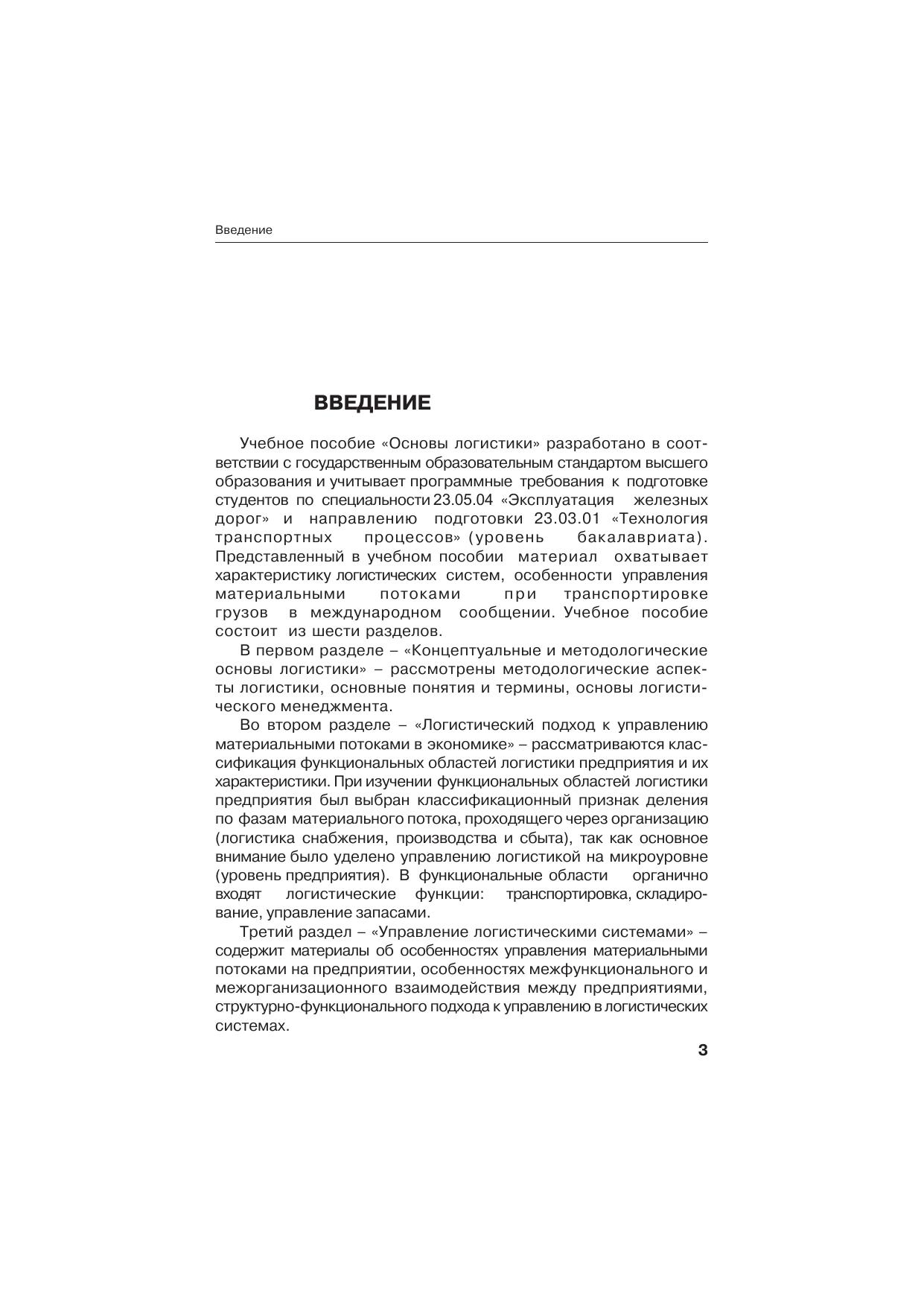 Введение

ВВЕДЕНИЕ

Учебное пособие «Основы логистики» разработано в соответствии с государственным образовательным стандартом высшего образования и учитывает программные требования к подготовке студентов по специальности 23.05.04 «Эксплуатация железных дорог» и направлению подготовки 23.03.01 «Технология транспортных процессов» (уровень бакалавриата). Представленный в учебном пособии материал охватывает характеристику логистических систем, особенности управления материальными потоками при транспортировке грузов в международном сообщении. Учебное пособие состоит из шести разделов.

В первом разделе – «Концептуальные и методологические основы логистики» – рассмотрены методологические аспекты логистики, основные понятия и термины, основы логистического менеджмента.

Во втором разделе – «Логистический подход к управлению материальными потоками в экономике» – рассматриваются классификация функциональных областей логистики предприятия и их характеристики. При изучении функциональных областей логистики предприятия был выбран классификационный признак деления по фазам материального потока, проходящего через организацию (логистика снабжения, производства и сбыта), так как основное внимание было уделено управлению логистикой на микроуровне (уровень предприятия). В функциональные области органично входят логистические функции: транспортировка, складирование, управление запасами.

Третий раздел – «Управление логистическими системами» – содержит материалы об особенностях управления материальными потоками на предприятии, особенностях межфункционального и межорганизационного взаимодействия между предприятиями, структурно-функционального подхода к управлению в логистических системах.

3